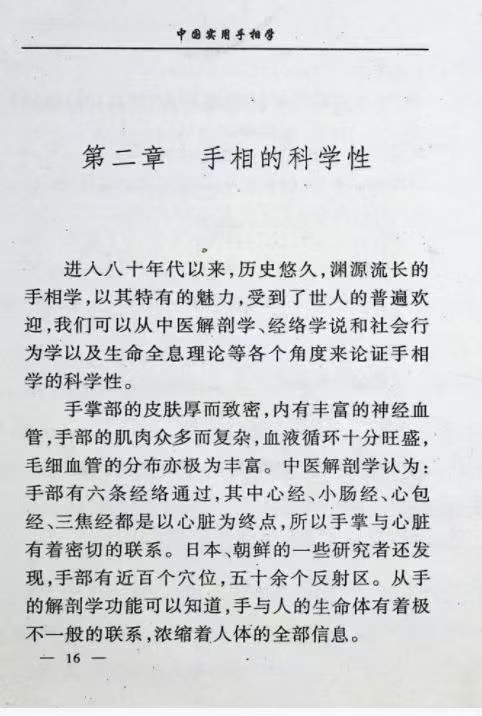 中国实用手相学

第二章　手相的科学性

进入八十年代以来，历史悠久，渊源流长的手相学，以其特有的魅力，受到了世人的普遍欢迎，我们可以从中医解剖学、经络学说和社会行为学以及生命全息理论等各个角度来论证手相学的科学性。

手掌部的皮肤厚而致密，内有丰富的神经血管，手部的肌肉众多而复杂，血液循环十分旺盛，毛细血管的分布亦极为丰富。中医解剖学认为：手部有六条经络通过，其中心经、小肠经、心包经、三焦经都是以心脏为终点，所以手掌与心脏有着密切的联系。日本、朝鲜的一些研究者还发现，手部有近百个穴位，五十余个反射区。从手的解剖学功能可以知道，手与人的生命体有着极不一般的联系，浓缩着人体的全部信息。

— 16 —